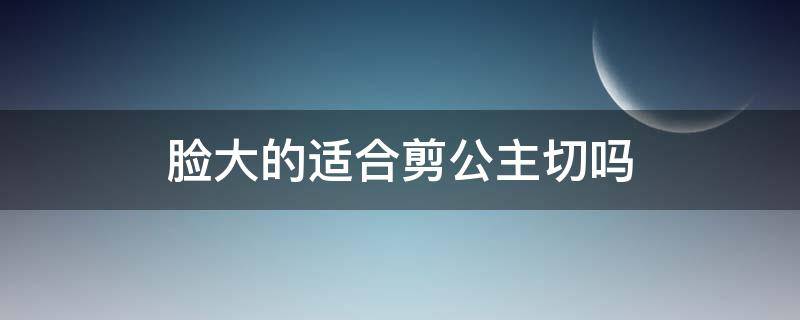 脸大的适合剪公主切吗